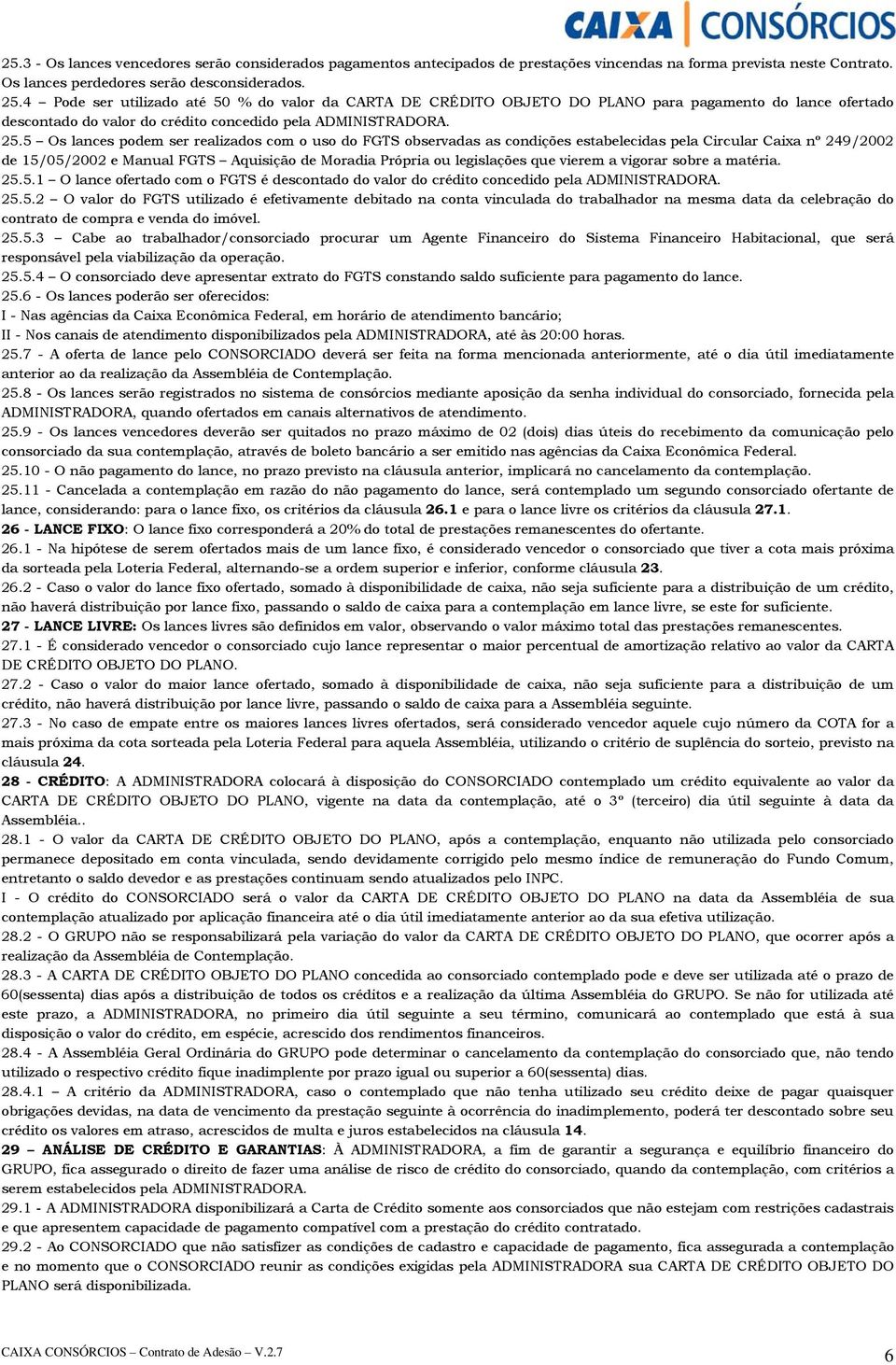 CAIXA CONSÓRCIOS

25.3 - Os lances vencedores serão considerados pagamentos antecipados de prestações vincendas na forma prevista neste Contrato. Os lances perdedores serão desconsiderados.
25.4 – Pode ser utilizado até 50 % do valor da CARTA DE CRÉDITO OBJETO DO PLANO para pagamento do lance ofertado descontado do valor do crédito concedido pela ADMINISTRADORA.
25.5 – Os lances podem ser realizados com o uso do FGTS observadas as condições estabelecidas pela Circular Caixa nº 249/2002 de 15/05/2002 e Manual FGTS – Aquisição de Moradia Própria ou legislações que vierem a vigorar sobre a matéria.
25.5.1 – O lance ofertado com o FGTS é descontado do valor do crédito concedido pela ADMINISTRADORA.
25.5.2 – O valor do FGTS utilizado é efetivamente debitado na conta vinculada do trabalhador na mesma data da celebração do contrato de compra e venda do imóvel.
25.5.3 – Cabe ao trabalhador/consorciado procurar um Agente Financeiro do Sistema Financeiro Habitacional, que será responsável pela viabilização da operação.
25.5.4 – O consorciado deve apresentar extrato do FGTS constando saldo suficiente para pagamento do lance.
25.6 - Os lances poderão ser oferecidos:
I - Nas agências da Caixa Econômica Federal, em horário de atendimento bancário;
II - Nos canais de atendimento disponibilizados pela ADMINISTRADORA, até às 20:00 horas.
25.7 - A oferta de lance pelo CONSORCIADO deverá ser feita na forma mencionada anteriormente, até o dia útil imediatamente anterior ao da realização da Assembléia de Contemplação.
25.8 - Os lances serão registrados no sistema de consórcios mediante aposição da senha individual do consorciado, fornecida pela ADMINISTRADORA, quando ofertados em canais alternativos de atendimento.
25.9 - Os lances vencedores deverão ser quitados no prazo máximo de 02 (dois) dias úteis do recebimento da comunicação pelo consorciado da sua contemplação, através de boleto bancário a ser emitido nas agências da Caixa Econômica Federal.
25.10 - O não pagamento do lance, no prazo previsto na cláusula anterior, implicará no cancelamento da contemplação.
25.11 - Cancelada a contemplação em razão do não pagamento do lance, será contemplado um segundo consorciado ofertante de lance, considerando: para o lance fixo, os critérios da cláusula 26.1 e para o lance livre os critérios da cláusula 27.1.
26 - LANCE FIXO: O lance fixo corresponderá a 20% do total de prestações remanescentes do ofertante.
26.1 - Na hipótese de serem ofertados mais de um lance fixo, é considerado vencedor o consorciado que tiver a cota mais próxima da sorteada pela Loteria Federal, alternando-se a ordem superior e inferior, conforme cláusula 23.
26.2 - Caso o valor do lance fixo ofertado, somado à disponibilidade de caixa, não seja suficiente para a distribuição de um crédito, não haverá distribuição por lance fixo, passando o saldo de caixa para a contemplação em lance livre, se este for suficiente.
27 - LANCE LIVRE: Os lances livres são definidos em valor, observando o valor máximo total das prestações remanescentes.
27.1 - É considerado vencedor o consorciado cujo lance representar o maior percentual de amortização relativo ao valor da CARTA DE CRÉDITO OBJETO DO PLANO.
27.2 - Caso o valor do maior lance ofertado, somado à disponibilidade de caixa, não seja suficiente para a distribuição de um crédito, não haverá distribuição por lance livre, passando o saldo de caixa para a Assembléia seguinte.
27.3 - No caso de empate entre os maiores lances livres ofertados, será considerado vencedor aquele cujo número da COTA for a mais próxima da cota sorteada pela Loteria Federal para aquela Assembléia, utilizando o critério de suplência do sorteio, previsto na cláusula 24.
28 - CRÉDITO: A ADMINISTRADORA colocará à disposição do CONSORCIADO contemplado um crédito equivalente ao valor da CARTA DE CRÉDITO OBJETO DO PLANO, vigente na data da contemplação, até o 3º (terceiro) dia útil seguinte à data da Assembléia..
28.1 - O valor da CARTA DE CRÉDITO OBJETO DO PLANO, após a contemplação, enquanto não utilizada pelo consorciado permanece depositado em conta vinculada, sendo devidamente corrigido pelo mesmo índice de remuneração do Fundo Comum, entretanto o saldo devedor e as prestações continuam sendo atualizados pelo INPC.
I - O crédito do CONSORCIADO será o valor da CARTA DE CRÉDITO OBJETO DO PLANO na data da Assembléia de sua contemplação atualizado por aplicação financeira até o dia útil imediatamente anterior ao da sua efetiva utilização.
28.2 - O GRUPO não se responsabilizará pela variação do valor da CARTA DE CRÉDITO OBJETO DO PLANO, que ocorrer após a realização da Assembléia de Contemplação.
28.3 - A CARTA DE CRÉDITO OBJETO DO PLANO concedida ao consorciado contemplado pode e deve ser utilizada até o prazo de 60(sessenta) dias após a distribuição de todos os créditos e a realização da última Assembléia do GRUPO. Se não for utilizada até este prazo, a ADMINISTRADORA, no primeiro dia útil seguinte a seu término, comunicará ao contemplado que está à sua disposição o valor do crédito, em espécie, acrescido dos rendimentos financeiros.
28.4 - A Assembléia Geral Ordinária do GRUPO pode determinar o cancelamento da contemplação do consorciado que, não tendo utilizado o respectivo crédito fique inadimplente por prazo igual ou superior a 60(sessenta) dias.
28.4.1 – A critério da ADMINISTRADORA, caso o contemplado que não tenha utilizado seu crédito deixe de pagar quaisquer obrigações devidas, na data de vencimento da prestação seguinte à ocorrência do inadimplemento, poderá ter descontado sobre seu crédito os valores em atraso, acrescidos de multa e juros estabelecidos na cláusula 14.
29 – ANÁLISE DE CRÉDITO E GARANTIAS: À ADMINISTRADORA, a fim de garantir a segurança e equilíbrio financeiro do GRUPO, fica assegurado o direito de fazer uma análise de risco de crédito do consorciado, quando da contemplação, com critérios a serem estabelecidos pela ADMINISTRADORA.
29.1 - A ADMINISTRADORA disponibilizará a Carta de Crédito somente aos consorciados que não estejam com restrições cadastrais e que apresentem capacidade de pagamento compatível com a prestação do crédito contratado.
29.2 - Ao CONSORCIADO que não satisfizer as condições de cadastro e capacidade de pagamento, fica assegurada a contemplação e no momento que o CONSORCIADO reunir as condições exigidas pela ADMINISTRADORA sua CARTA DE CRÉDITO OBJETO DO PLANO será disponibilizada.

CAIXA CONSÓRCIOS – Contrato de Adesão – V.2.7
6